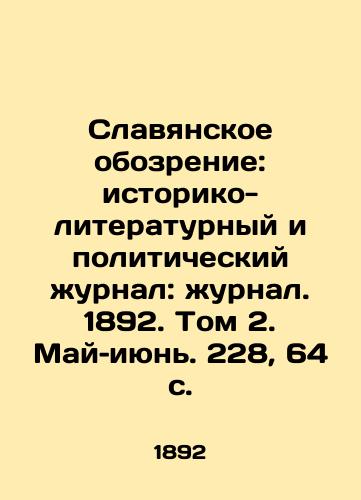 Славянское обозрение: историко-литературный и политический журнал: журнал. 1892. Том 2. Май-июнь. 228, 64 с.

1892